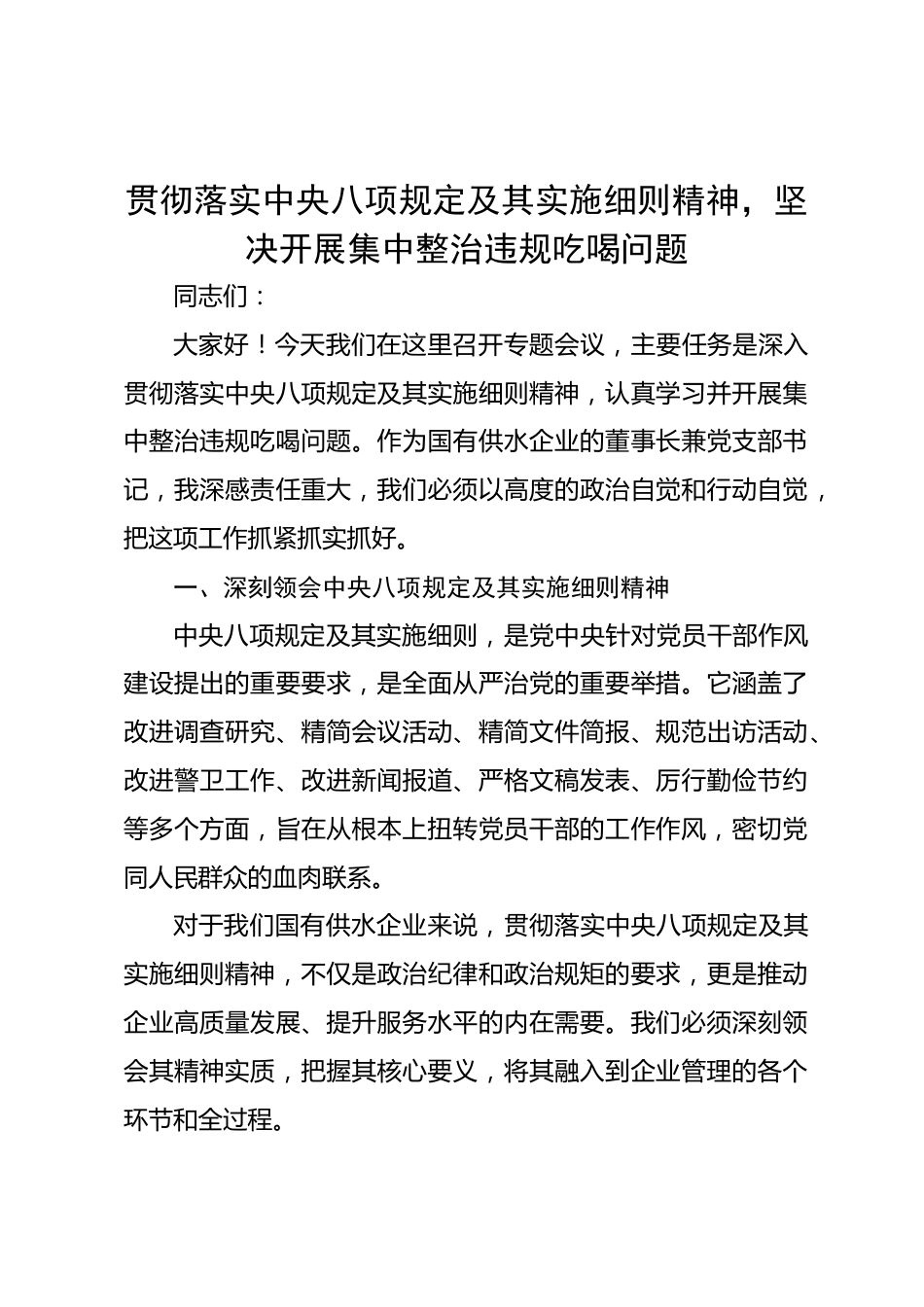 贯彻落实中央八项规定及其实施细则精神，坚决开展集中整治违规吃喝问题

同志们：

大家好！今天我们在这里召开专题会议，主要任务是深入贯彻落实中央八项规定及其实施细则精神，认真学习并开展集中整治违规吃喝问题。作为国有供水企业的董事长兼党支部书记，我深感责任重大，我们必须以高度的政治自觉和行动自觉，把这项工作抓紧抓实抓好。

一、深刻领会中央八项规定及其实施细则精神

中央八项规定及其实施细则，是党中央针对党员干部作风建设提出的重要要求，是全面从严治党的重要举措。它涵盖了改进调查研究、精简会议活动、精简文件简报、规范出访活动、改进警卫工作、改进新闻报道、严格文稿发表、厉行勤俭节约等多个方面，旨在从根本上扭转党员干部的工作作风，密切党同人民群众的血肉联系。

对于我们国有供水企业来说，贯彻落实中央八项规定及其实施细则精神，不仅是政治纪律和政治规矩的要求，更是推动企业高质量发展、提升服务水平的内在需要。我们必须深刻领会其精神实质，把握其核心要义，将其融入到企业管理的各个环节和全过程。